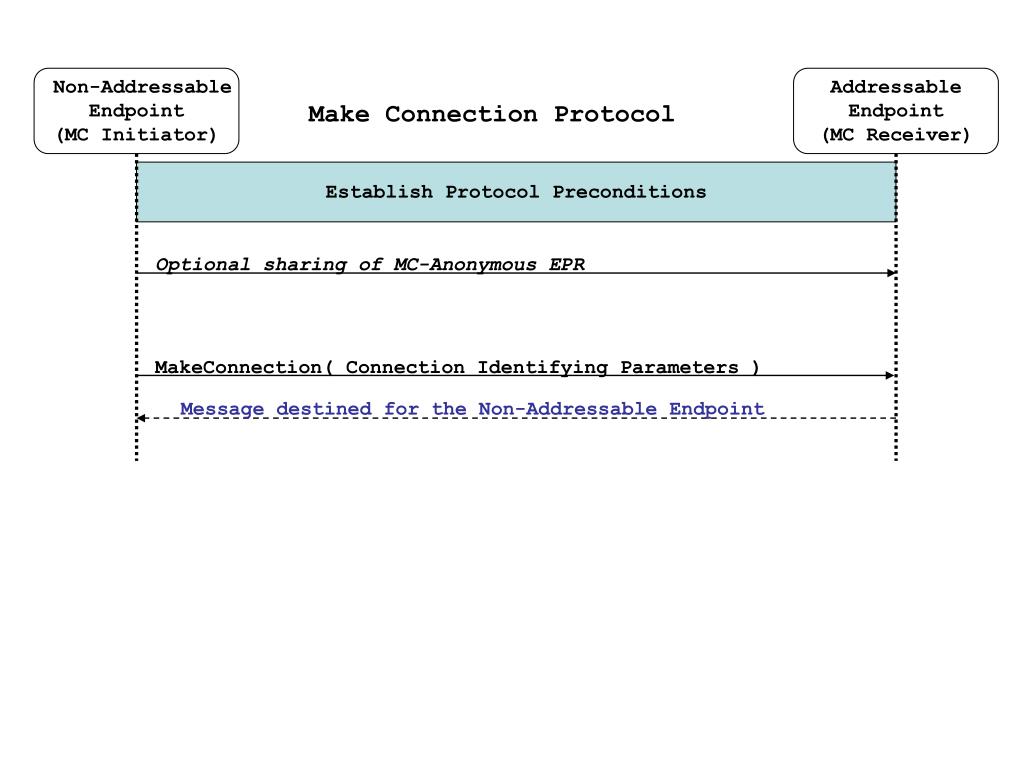 Non-Addressable Endpoint (MC Initiator)

Make Connection Protocol

Addressable Endpoint (MC Receiver)

Establish Protocol Preconditions

Optional sharing of MC-Anonymous EPR

MakeConnection( Connection Identifying Parameters )

Message destined for the Non-Addressable Endpoint